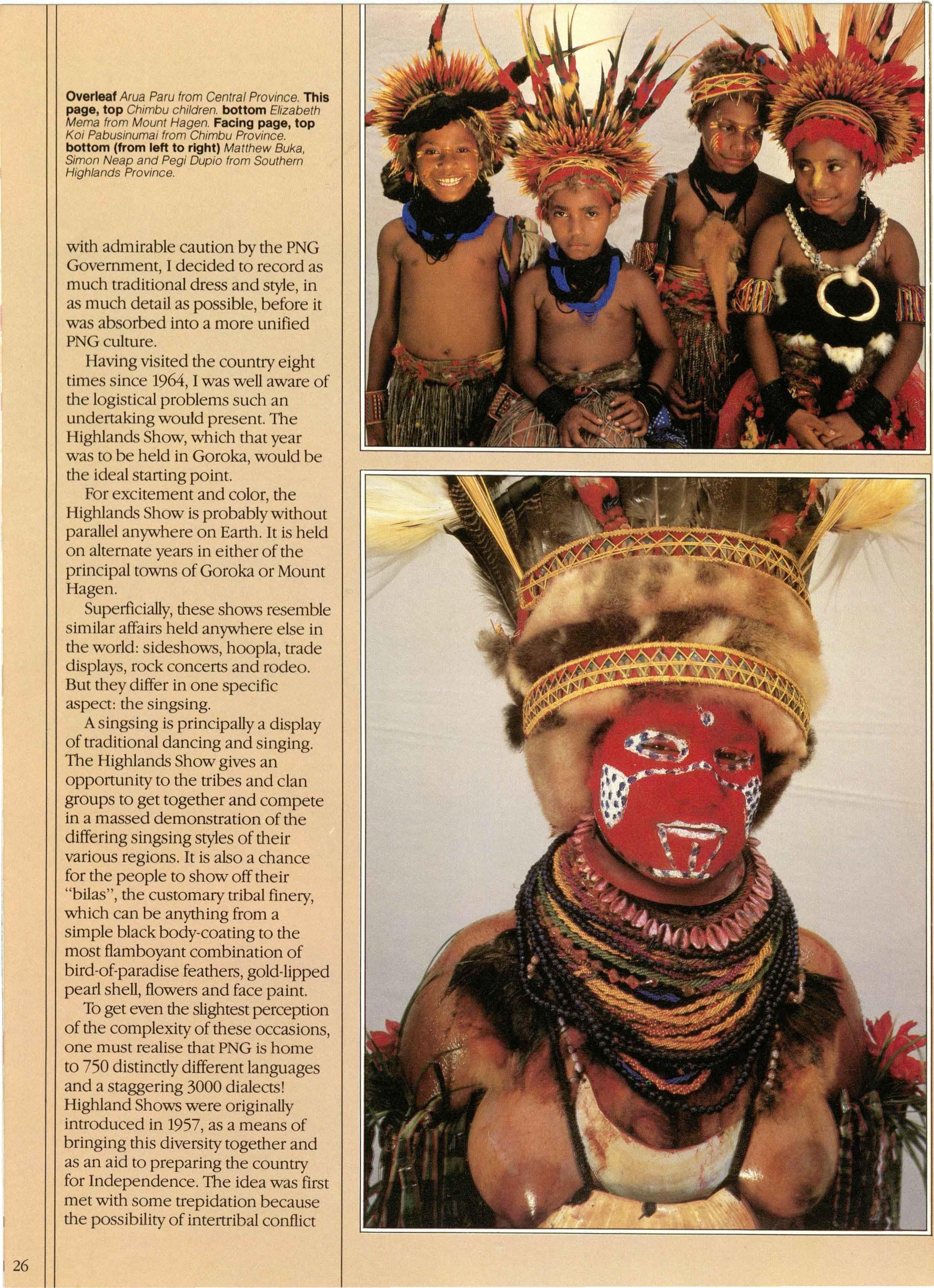 Overleaf Arua Paru from Central Province. This page, top Chimbu children. bottom Elizabeth Mema from Mount Hagen. Facing page, top Koi Pabusinumai from Chimbu Province. bottom (from left to right) Matthew Buka, Simon Neap and Pegi Dupio from Southern Highlands Province.

with admirable caution by the PNG Government, I decided to record as much traditional dress and style, in as much detail as possible, before it was absorbed into a more unified PNG culture.

Having visited the country eight times since 1964, I was well aware of the logistical problems such an undertaking would present. The Highlands Show, which that year was to be held in Goroka, would be the ideal starting point.

For excitement and color, the Highlands Show is probably without parallel anywhere on Earth. It is held on alternate years in either of the principal towns of Goroka or Mount Hagen.

Superficially, these shows resemble similar affairs held anywhere else in the world: sideshows, hoopla, trade displays, rock concerts and rodeo. But they differ in one specific aspect: the singsing.

A singsing is principally a display of traditional dancing and singing. The Highlands Show gives an opportunity to the tribes and clan groups to get together and compete in a massed demonstration of the differing singsing styles of their various regions. It is also a chance for the people to show off their "bilas", the customary tribal finery, which can be anything from a simple black body-coating to the most flamboyant combination of bird-of-paradise feathers, gold-lipped pearl shell, flowers and face paint.

To get even the slightest perception of the complexity of these occasions, one must realise that PNG is home to 750 distinctly different languages and a staggering 3000 dialects! Highland Shows were originally introduced in 1957, as a means of bringing this diversity together and as an aid to preparing the country for Independence. The idea was first met with some trepidation because the possibility of intertribal conflict

26